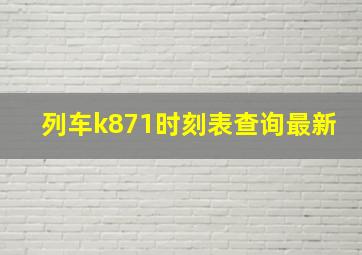 列车k871时刻表查询最新